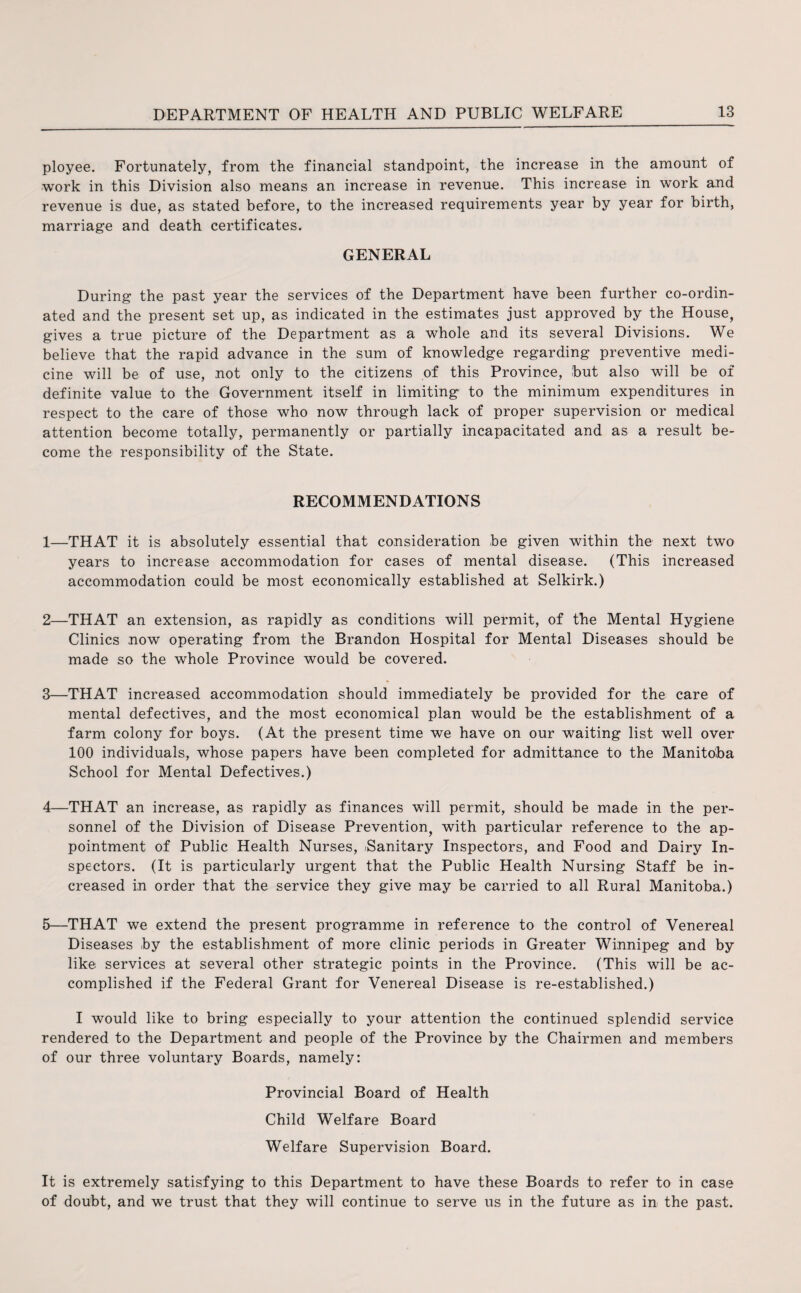 DEPARTMENT OF HEALTH AND PUBLIC WELFARE 13

ployee. Fortunately, from the financial standpoint, the increase in the amount of work in this Division also means an increase in revenue. This increase in work and revenue is due, as stated before, to the increased requirements year by year for birth, marriage and death certificates.

GENERAL

During the past year the services of the Department have been further co-ordinated and the present set up, as indicated in the estimates just approved by the House, gives a true picture of the Department as a whole and its several Divisions. We believe that the rapid advance in the sum of knowledge regarding preventive medicine will be of use, not only to the citizens of this Province, but also will be of definite value to the Government itself in limiting to the minimum expenditures in respect to the care of those who now through lack of proper supervision or medical attention become totally, permanently or partially incapacitated and as a result become the responsibility of the State.

RECOMMENDATIONS

1—THAT it is absolutely essential that consideration be given within the next two years to increase accommodation for cases of mental disease. (This increased accommodation could be most economically established at Selkirk.)

2—THAT an extension, as rapidly as conditions will permit, of the Mental Hygiene Clinics now operating from the Brandon Hospital for Mental Diseases should be made so the whole Province would be covered.

3—THAT increased accommodation should immediately be provided for the care of mental defectives, and the most economical plan would be the establishment of a farm colony for boys. (At the present time we have on our waiting list well over 100 individuals, whose papers have been completed for admittance to the Manitoba School for Mental Defectives.)

4—THAT an increase, as rapidly as finances will permit, should be made in the personnel of the Division of Disease Prevention, with particular reference to the appointment of Public Health Nurses, Sanitary Inspectors, and Food and Dairy Inspectors. (It is particularly urgent that the Public Health Nursing Staff be increased in order that the service they give may be carried to all Rural Manitoba.)

5—THAT we extend the present programme in reference to the control of Venereal Diseases by the establishment of more clinic periods in Greater Winnipeg and by like services at several other strategic points in the Province. (This will be accomplished if the Federal Grant for Venereal Disease is re-established.)

I would like to bring especially to your attention the continued splendid service rendered to the Department and people of the Province by the Chairmen and members of our three voluntary Boards, namely:

Provincial Board of Health

Child Welfare Board

Welfare Supervision Board.

It is extremely satisfying to this Department to have these Boards to refer to in case of doubt, and we trust that they will continue to serve us in the future as in the past.